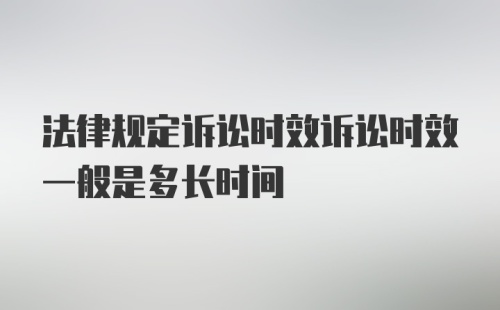 法律规定诉讼时效诉讼时效一般是多长时间